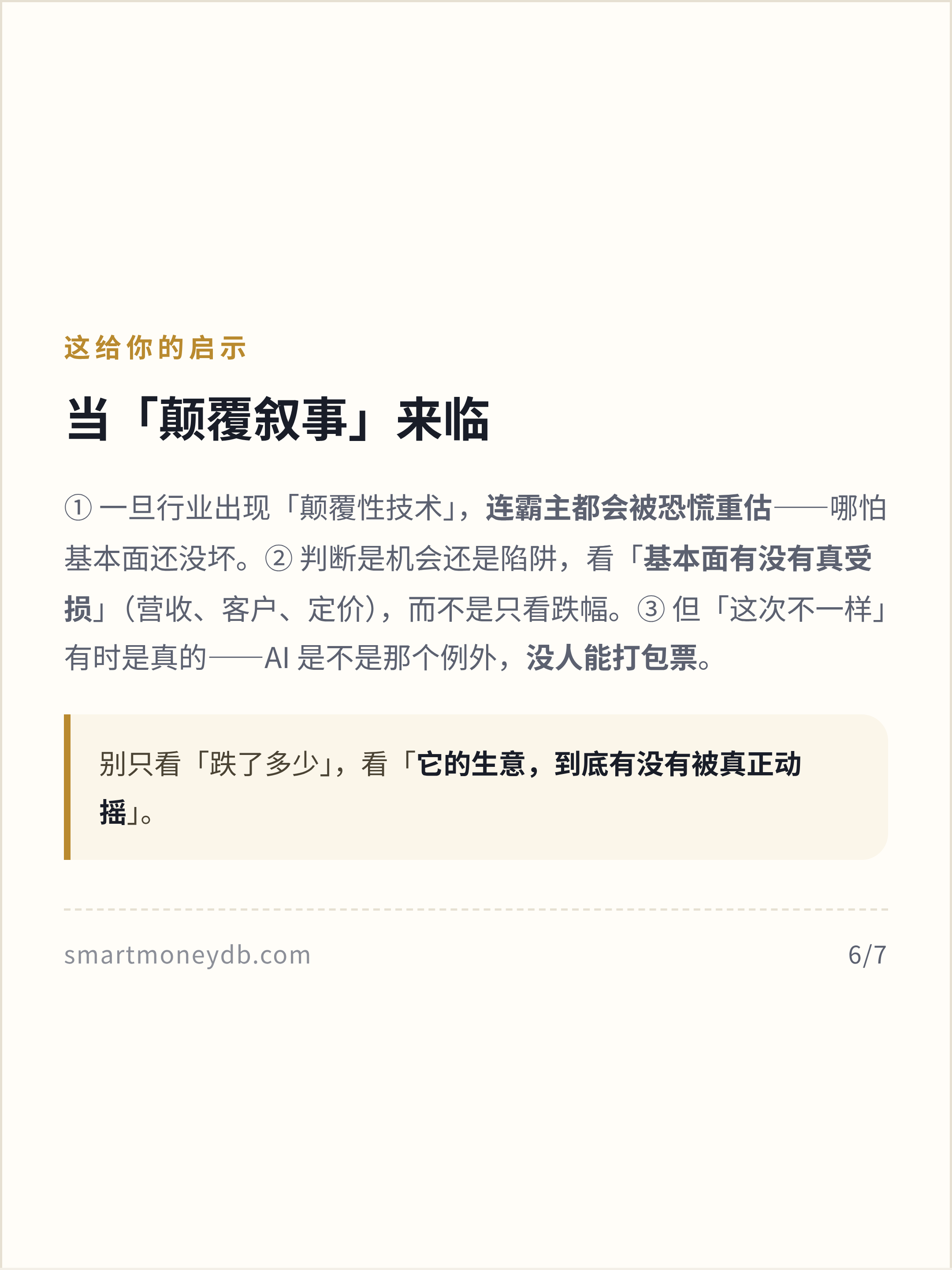 这给你的启示

当「颠覆叙事」来临

①一旦行业出现「颠覆性技术」，连霸主都会被恐慌重估——哪怕基本面还没坏。②判断是机会还是陷阱，看「基本面有没有真受损」（营收、客户、定价），而不是只看跌幅。③但「这次不一样」有时是真的——AI是不是那个例外，没人能打包票。

别只看「跌了多少」，看「它的生意，到底有没有被真正动摇」。

smartmoneydb.com 6/7